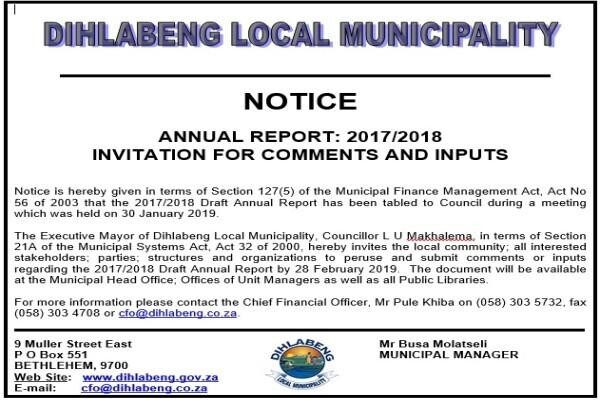 DIHLABENG LOCAL MUNICIPALITY

NOTICE

ANNUAL REPORT: 2017/2018
INVITATION FOR COMMENTS AND INPUTS

Notice is hereby given in terms of Section 127(5) of the Municipal Finance Management Act, Act No 56 of 2003 that the 2017/2018 Draft Annual Report has been tabled to Council during a meeting which was held on 30 January 2019.

The Executive Mayor of Dihlabeng Local Municipality, Councillor L U Makhalema, in terms of Section 21A of the Municipal Systems Act, Act 32 of 2000, hereby invites the local community; all interested stakeholders; parties; structures and organizations to peruse and submit comments or inputs regarding the 2017/2018 Draft Annual Report by 28 February 2019. The document will be available at the Municipal Head Office; Offices of Unit Managers as well as all Public Libraries.

For more information please contact the Chief Financial Officer, Mr Pule Khiba on (058) 303 5732, fax (058) 303 4708 or cfo@dihlabeng.co.za.

9 Muller Street East
P O Box 551
BETHLEHEM, 9700
Web Site: www.dihlabeng.gov.za
E-mail: cfo@dihlabeng.co.za

DIHLABENG
LOCAL MUNICIPALITY

Mr Busa Molatseli
MUNICIPAL MANAGER